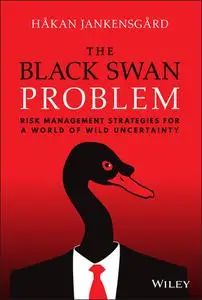 HÅKAN JANKENSGÅRD

THE BLACK SWAN PROBLEM

RISK MANAGEMENT STRATEGIES FOR A WORLD OF WILD UNCERTAINTY

WILEY